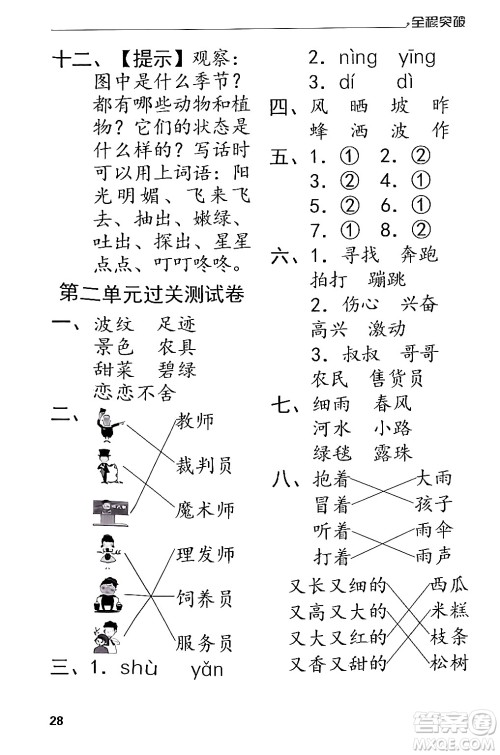 全程突破

十二、【提示】观察：图中是什么季节？都有哪些动物和植物？它们的状态是什么样的？写话时可以用上词语：阳光明媚、飞来飞去、抽出、嫩绿、吐出、探出、星星点点、叮叮咚咚。

第二单元过关测试卷

一、波纹　足迹
景色　农具
甜菜　碧绿
恋恋不舍

二、
教师
裁判员
魔术师
理发师
饲养员
服务员

三、1. shù　yǎn
2. nìng　yīng
3. dí　dì

四、风　晒　坡　昨
蜂　洒　波　作

五、1. ①　2. ②
3. ②　4. ①
5. ②　6. ①
7. ①　8. ②

六、1. 寻找　奔跑
拍打　蹦跳
2. 伤心　兴奋
高兴　激动
3. 叔叔　哥哥
农民　售货员

七、细雨　春风
河水　小路
绿毯　露珠

八、抱着　大雨
冒着　孩子
听着　雨伞
打着　雨声

又长又细的　西瓜
又高又大的　米糕
又大又红的　枝条
又香又甜的　松树

28

答案圈
MXQE.COM